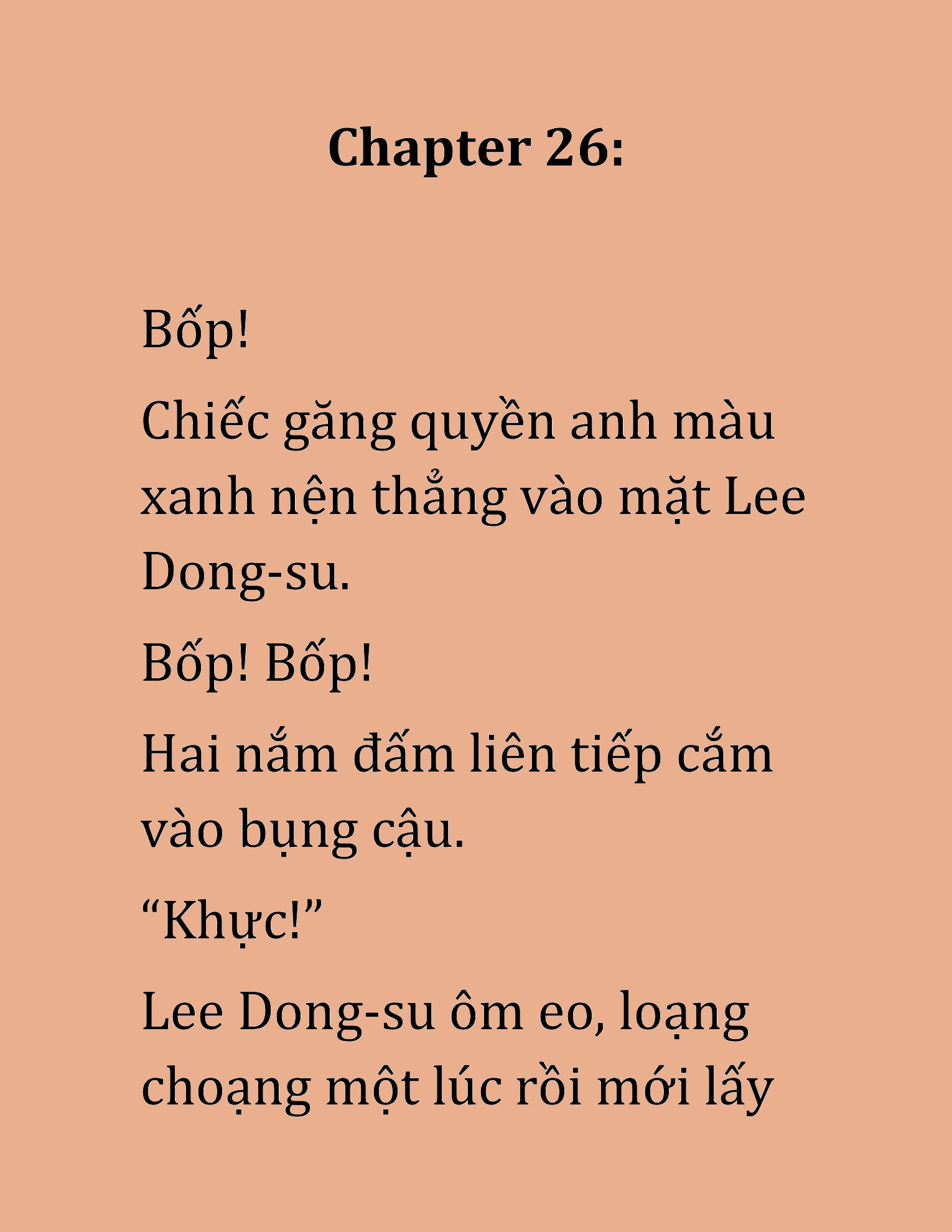 Chapter 26:

Bốp!

Chiếc găng quyền anh màu xanh nện thẳng vào mặt Lee Dong-su.

Bốp! Bốp!

Hai nắm đấm liên tiếp cắm vào bụng cậu.

“Khực!”

Lee Dong-su ôm eo, loạng choạng một lúc rồi mới lấy